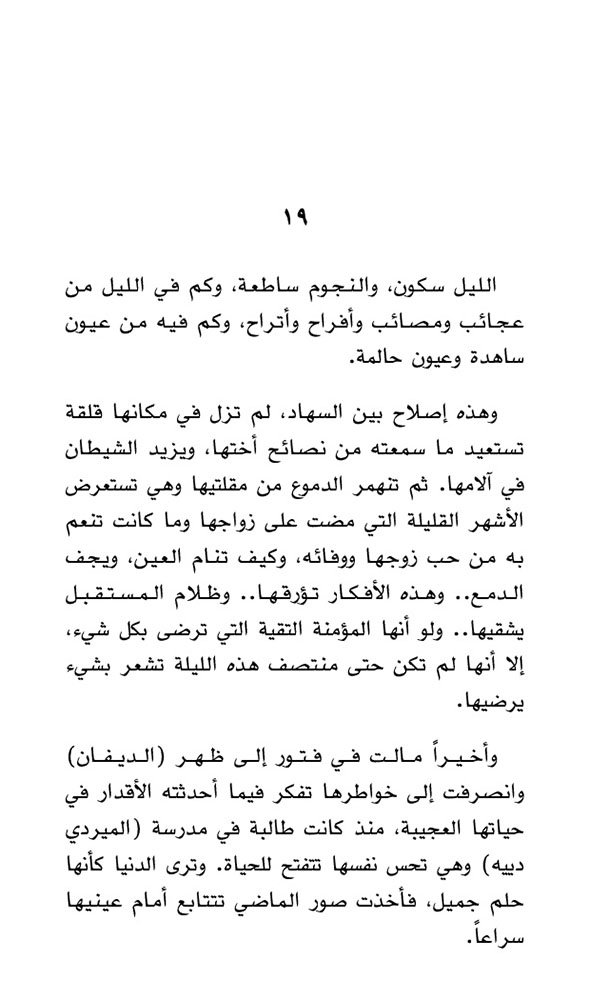 ١٩

الليل سكون، والنجوم ساطعة، وكم في الليل من عجائب ومصائب وأفراح وأتراح، وكم فيه من عيون ساهدة وعيون حالمة.

وهذه إصلاح بين السهاد، لم تزل في مكانها قلقة تستعيد ما سمعته من نصائح أختها، ويزيد الشيطان في آلامها. ثم تنهمر الدموع من مقلتيها وهي تستعرض الأشهر القليلة التي مضت على زواجها وما كانت تنعم به من حب زوجها ووفائه، وكيف تنام العين، ويجف الدمع.. وهذه الأفكار تؤرقها.. وظلام المستقبل يشقيها.. ولو أنها المؤمنة التقية التي ترضى بكل شيء، إلا أنها لم تكن حتى منتصف هذه الليلة تشعر بشيء يرضيها.

وأخيراً مالت في فتور إلى ظهر (الديفان) وانصرفت إلى خواطرها تفكر فيما أحدثته الأقدار في حياتها العجيبة، منذ كانت طالبة في مدرسة (الميردي دييه) وهي تحس نفسها تتفتح للحياة. وترى الدنيا كأنها حلم جميل، فأخذت صور الماضي تتتابع أمام عينيها سراعاً.